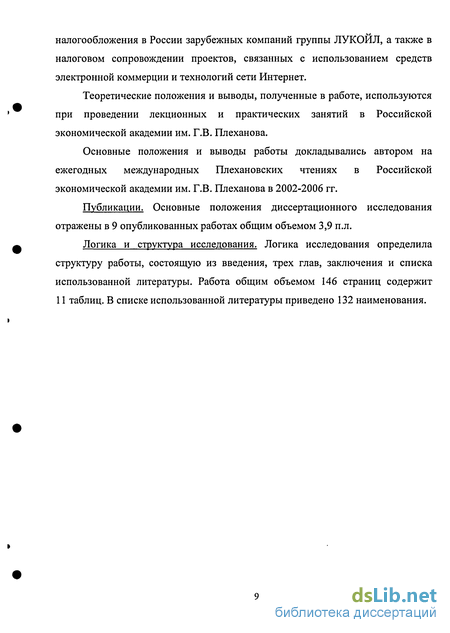 налогообложения в России зарубежных компаний группы ЛУКОЙЛ, а также в налоговом сопровождении проектов, связанных с использованием средств электронной коммерции и технологий сети Интернет.

Теоретические положения и выводы, полученные в работе, используются при проведении лекционных и практических занятий в Российской экономической академии им. Г.В. Плеханова.

Основные положения и выводы работы докладывались автором на ежегодных международных Плехановских чтениях в Российской экономической академии им. Г.В. Плеханова в 2002-2006 гг.

Публикации. Основные положения диссертационного исследования отражены в 9 опубликованных работах общим объемом 3,9 п.л.

Логика и структура исследования. Логика исследования определила структуру работы, состоящую из введения, трех глав, заключения и списка использованной литературы. Работа общим объемом 146 страниц содержит 11 таблиц. В списке использованной литературы приведено 132 наименования.

9

dsLib.net
библиотека диссертаций